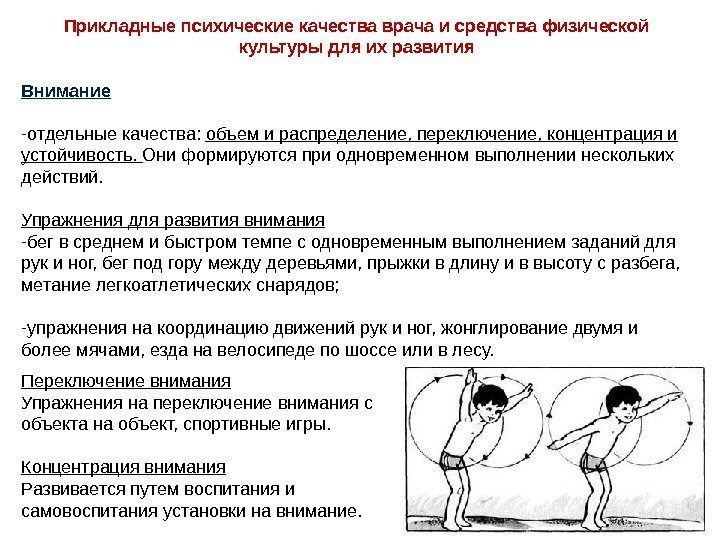 Прикладные психические качества врача и средства физической культуры для их развития

Внимание

-отдельные качества: объем и распределение, переключение, концентрация и устойчивость. Они формируются при одновременном выполнении нескольких действий.

Упражнения для развития внимания
-бег в среднем и быстром темпе с одновременным выполнением заданий для рук и ног, бег под гору между деревьями, прыжки в длину и в высоту с разбега, метание легкоатлетических снарядов;

-упражнения на координацию движений рук и ног, жонглирование двумя и более мячами, езда на велосипеде по шоссе или в лесу.

Переключение внимания
Упражнения на переключение внимания с объекта на объект, спортивные игры.

Концентрация внимания
Развивается путем воспитания и самовоспитания установки на внимание.